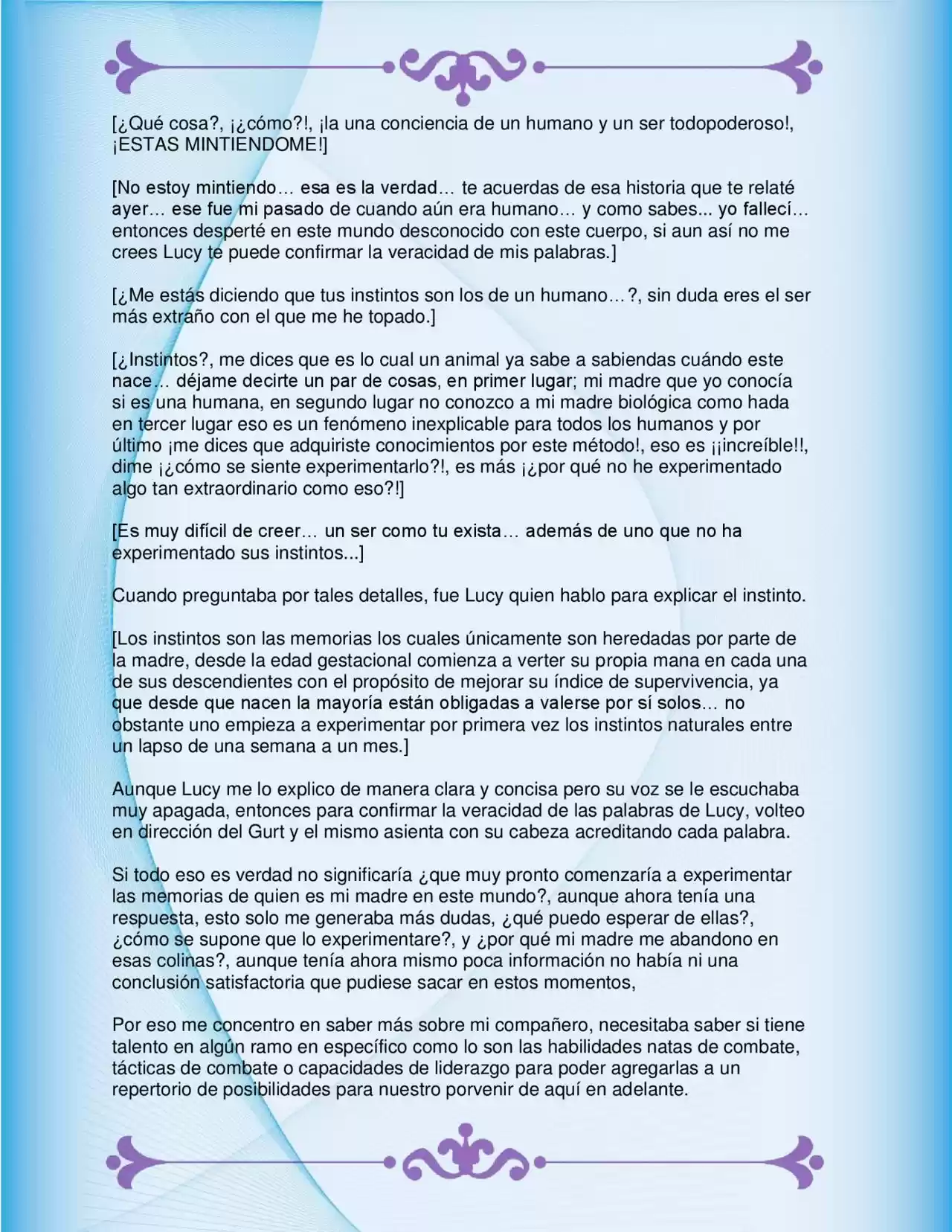 [¿Qué cosa?, ¡¿cómo?!, ¡la una conciencia de un humano y un ser todopoderoso!, ¡ESTAS MINTIENDOME!]

[No estoy mintiendo… esa es la verdad… te acuerdas de esa historia que te relaté ayer… ese fue mi pasado de cuando aún era humano… y como sabes... yo fallecí… entonces desperté en este mundo desconocido con este cuerpo, si aun así no me crees Lucy te puede confirmar la veracidad de mis palabras.]

[¿Me estás diciendo que tus instintos son los de un humano…?, sin duda eres el ser más extraño con el que me he topado.]

[¿Instintos?, me dices que es lo cual un animal ya sabe a sabiendas cuándo este nace… déjame decirte un par de cosas, en primer lugar; mi madre que yo conocía si es una humana, en segundo lugar no conozco a mi madre biológica como hada en tercer lugar eso es un fenómeno inexplicable para todos los humanos y por último ¡me dices que adquiriste conocimientos por este método!, eso es ¡¡increíble!!, dime ¡¿cómo se siente experimentarlo?!, es más ¡¿por qué no he experimentado algo tan extraordinario como eso?!]

[Es muy difícil de creer… un ser como tu exista… además de uno que no ha experimentado sus instintos...]

Cuando preguntaba por tales detalles, fue Lucy quien hablo para explicar el instinto.

[Los instintos son las memorias los cuales únicamente son heredadas por parte de la madre, desde la edad gestacional comienza a verter su propia mana en cada una de sus descendientes con el propósito de mejorar su índice de supervivencia, ya que desde que nacen la mayoría están obligadas a valerse por sí solos… no obstante uno empieza a experimentar por primera vez los instintos naturales entre un lapso de una semana a un mes.]

Aunque Lucy me lo explico de manera clara y concisa pero su voz se le escuchaba muy apagada, entonces para confirmar la veracidad de las palabras de Lucy, volteo en dirección del Gurt y el mismo asienta con su cabeza acreditando cada palabra.

Si todo eso es verdad no significaría ¿que muy pronto comenzaría a experimentar las memorias de quien es mi madre en este mundo?, aunque ahora tenía una respuesta, esto solo me generaba más dudas, ¿qué puedo esperar de ellas?, ¿cómo se supone que lo experimentare?, y ¿por qué mi madre me abandono en esas colinas?, aunque tenía ahora mismo poca información no había ni una conclusión satisfactoria que pudiese sacar en estos momentos,

Por eso me concentro en saber más sobre mi compañero, necesitaba saber si tiene talento en algún ramo en específico como lo son las habilidades natas de combate, tácticas de combate o capacidades de liderazgo para poder agregarlas a un repertorio de posibilidades para nuestro porvenir de aquí en adelante.